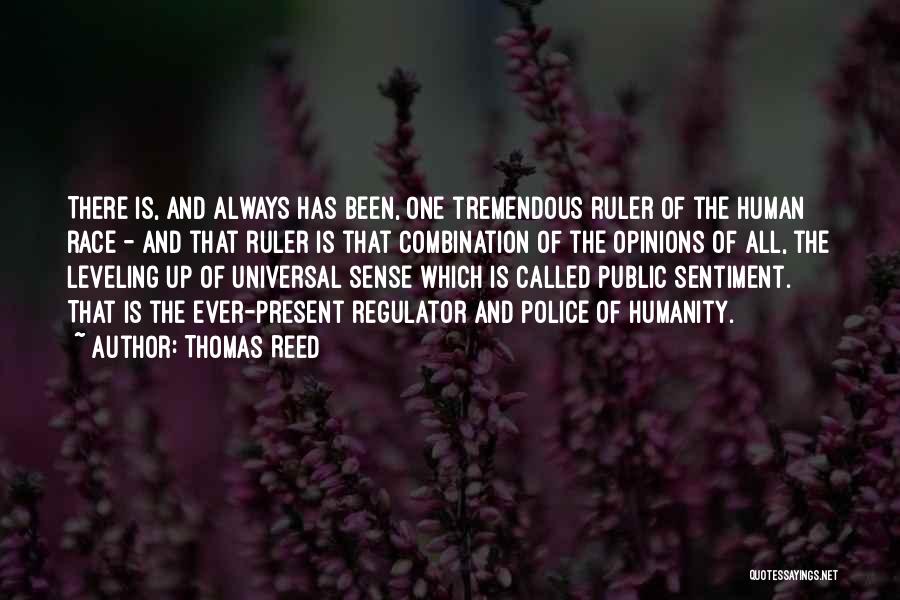 THERE IS, AND ALWAYS HAS BEEN, ONE TREMENDOUS RULER OF THE HUMAN RACE - AND THAT RULER IS THAT COMBINATION OF THE OPINIONS OF ALL, THE LEVELING UP OF UNIVERSAL SENSE WHICH IS CALLED PUBLIC SENTIMENT. THAT IS THE EVER-PRESENT REGULATOR AND POLICE OF HUMANITY.

~ AUTHOR: THOMAS REED

QUOTESSAYINGS.NET